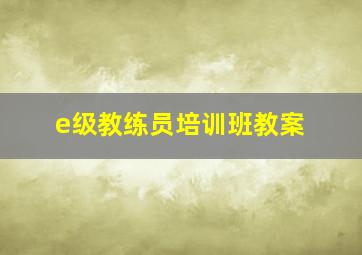 e级教练员培训班教案